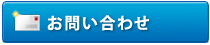 お問い合わせ